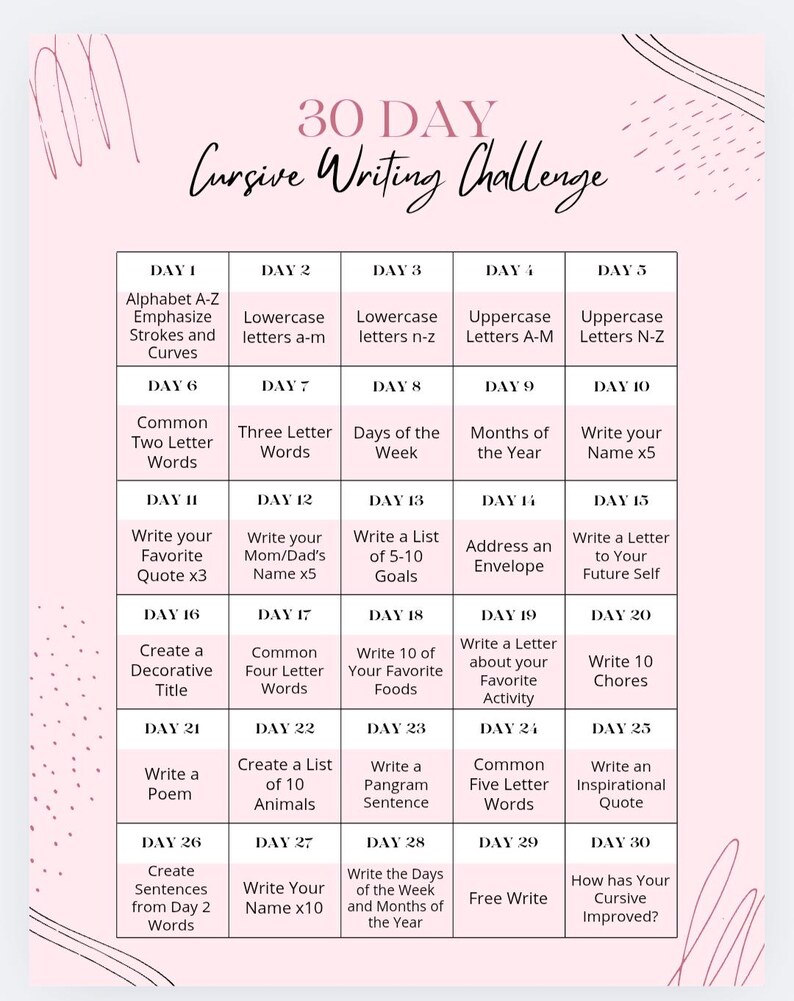 30 DAY
Cursive Writing Challenge

| DAY 1 | DAY 2 | DAY 3 | DAY 4 | DAY 5 |
|---|---|---|---|---|
| Alphabet A-Z Emphasize Strokes and Curves | Lowercase letters a-m | Lowercase letters n-z | Uppercase Letters A-M | Uppercase Letters N-Z |
| DAY 6 | DAY 7 | DAY 8 | DAY 9 | DAY 10 |
| Common Two Letter Words | Three Letter Words | Days of the Week | Months of the Year | Write your Name x5 |
| DAY 11 | DAY 12 | DAY 13 | DAY 14 | DAY 15 |
| Write your Favorite Quote x3 | Write your Mom/Dad's Name x5 | Write a List of 5-10 Goals | Address an Envelope | Write a Letter to Your Future Self |
| DAY 16 | DAY 17 | DAY 18 | DAY 19 | DAY 20 |
| Create a Decorative Title | Common Four Letter Words | Write 10 of Your Favorite Foods | Write a Letter about your Favorite Activity | Write 10 Chores |
| DAY 21 | DAY 22 | DAY 23 | DAY 24 | DAY 25 |
| Write a Poem | Create a List of 10 Animals | Write a Pangram Sentence | Common Five Letter Words | Write an Inspirational Quote |
| DAY 26 | DAY 27 | DAY 28 | DAY 29 | DAY 30 |
| Create Sentences from Day 2 Words | Write Your Name x10 | Write the Days of the Week and Months of the Year | Free Write | How has Your Cursive Improved? |